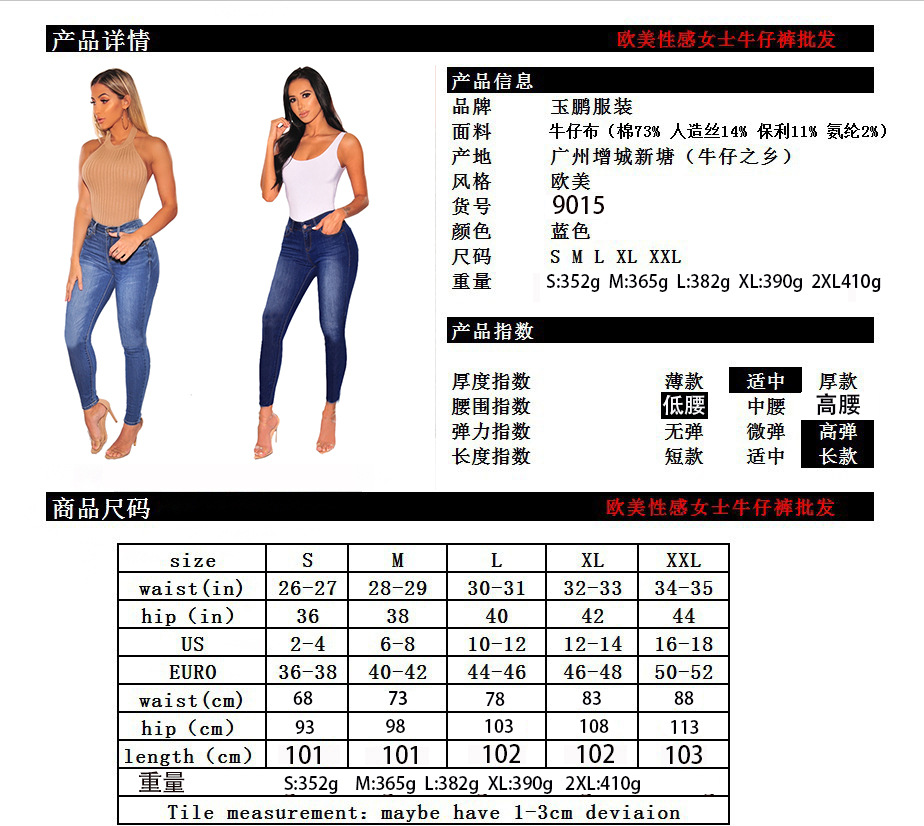 产品详情 欧美性感女士牛仔裤批发

产品信息

品牌 玉鹏服装
面料 牛仔布（棉73% 人造丝14% 保利11% 氨纶2%）
产地 广州增城新塘（牛仔之乡）
风格 欧美
货号 9015
颜色 蓝色
尺码 S M L XL XXL
重量 S:352g M:365g L:382g XL:390g 2XL410g

产品指数

厚度指数 薄款 适中 厚款
腰围指数 低腰 中腰 高腰
弹力指数 无弹 微弹 高弹
长度指数 短款 适中 长款

商品尺码 欧美性感女士牛仔裤批发

| size | S | M | L | XL | XXL |
|---|---|---|---|---|---|
| waist(in) | 26-27 | 28-29 | 30-31 | 32-33 | 34-35 |
| hip (in) | 36 | 38 | 40 | 42 | 44 |
| US | 2-4 | 6-8 | 10-12 | 12-14 | 16-18 |
| EURO | 36-38 | 40-42 | 44-46 | 46-48 | 50-52 |
| waist(cm) | 68 | 73 | 78 | 83 | 88 |
| hip (cm) | 93 | 98 | 103 | 108 | 113 |
| length (cm) | 101 | 101 | 102 | 102 | 103 |

重量 S:352g M:365g L:382g XL:390g 2XL:410g

Tile measurement: maybe have 1-3cm deviaion